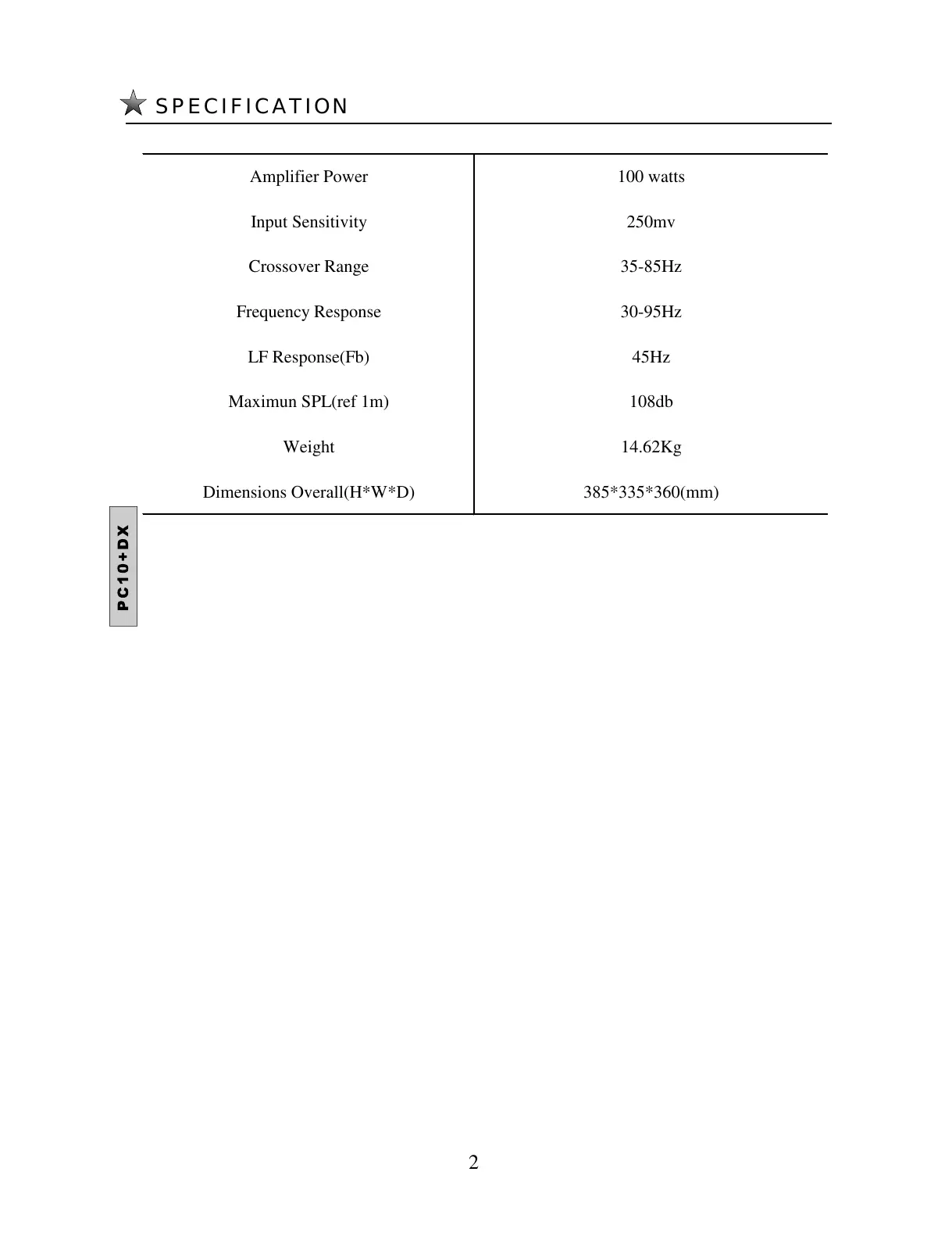 SPECIFICATION

| Amplifier Power | 100 watts |
|---|---|
| Input Sensitivity | 250mv |
| Crossover Range | 35-85Hz |
| Frequency Response | 30-95Hz |
| LF Response(Fb) | 45Hz |
| Maximun SPL(ref 1m) | 108db |
| Weight | 14.62Kg |
| Dimensions Overall(H*W*D) | 385*335*360(mm) |

PC10+DX

2